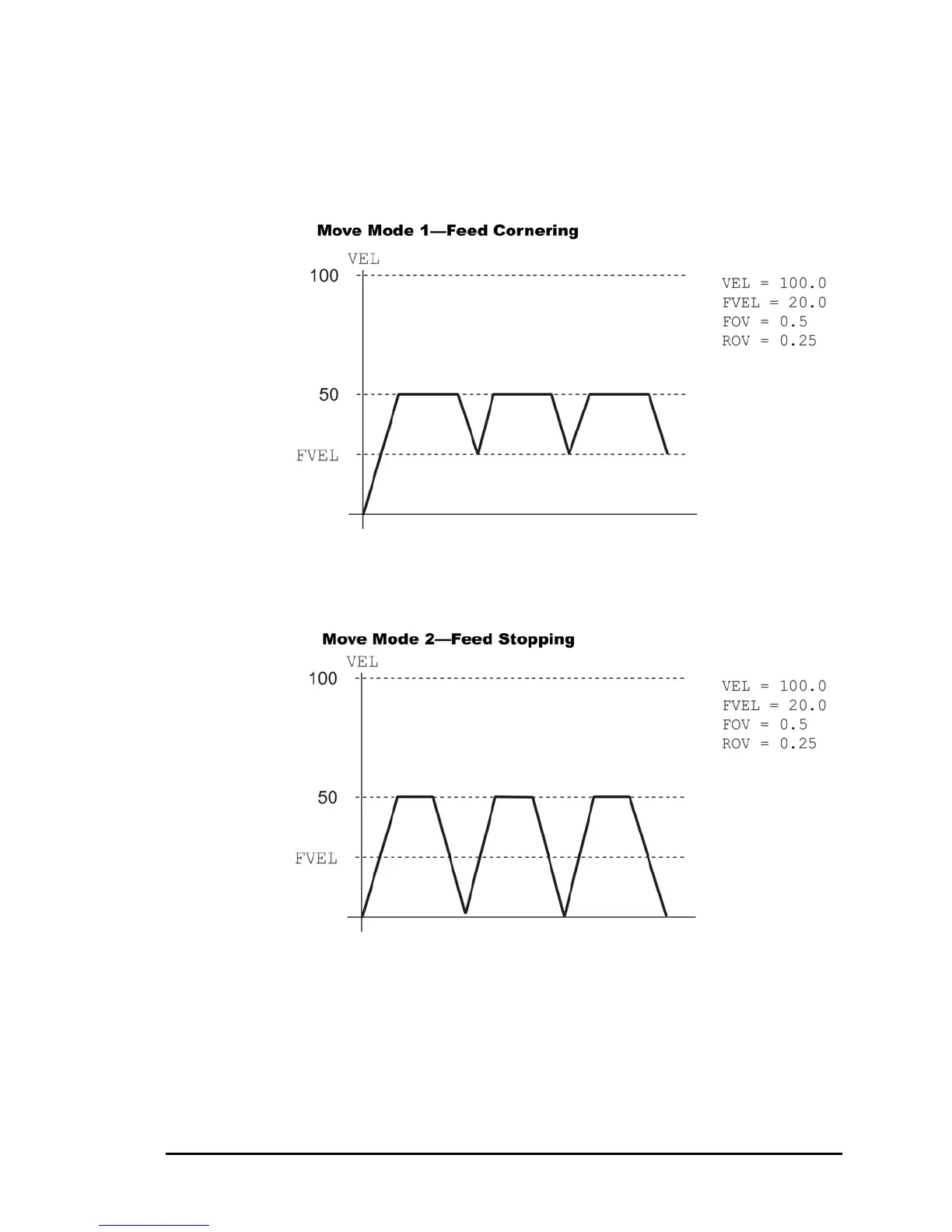 Move Mode 1—Feed Cornering

VEL

100

50

FVEL

VEL = 100.0
FVEL = 20.0
FOV = 0.5
ROV = 0.25

Move Mode 2—Feed Stopping

VEL

100

50

FVEL

VEL = 100.0
FVEL = 20.0
FOV = 0.5
ROV = 0.25